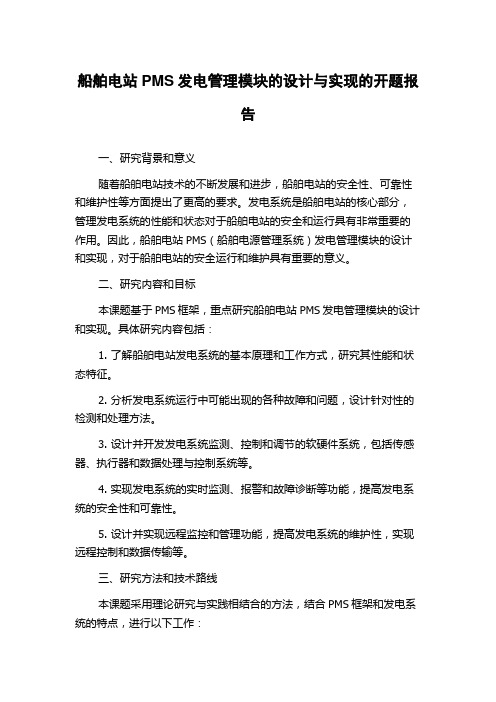 船舶电站 PMS 发电管理模块的设计与实现的开题报告

一、研究背景和意义

随着船舶电站技术的不断发展和进步，船舶电站的安全性、可靠性和维护性等方面提出了更高的要求。发电系统是船舶电站的核心部分，管理发电系统的性能和状态对于船舶电站的安全和运行具有非常重要的作用。因此，船舶电站 PMS（船舶电源管理系统）发电管理模块的设计和实现，对于船舶电站的安全运行和维护具有重要的意义。

二、研究内容和目标

本课题基于 PMS 框架，重点研究船舶电站 PMS 发电管理模块的设计和实现。具体研究内容包括：

1. 了解船舶电站发电系统的基本原理和工作方式，研究其性能和状态特征。

2. 分析发电系统运行中可能出现的各种故障和问题，设计针对性的检测和处理方法。

3. 设计并开发发电系统监测、控制和调节的软硬件系统，包括传感器、执行器和数据处理与控制系统等。

4. 实现发电系统的实时监测、报警和故障诊断等功能，提高发电系统的安全性和可靠性。

5. 设计并实现远程监控和管理功能，提高发电系统的维护性，实现远程控制和数据传输等。

三、研究方法和技术路线

本课题采用理论研究与实践相结合的方法，结合 PMS 框架和发电系统的特点，进行以下工作：